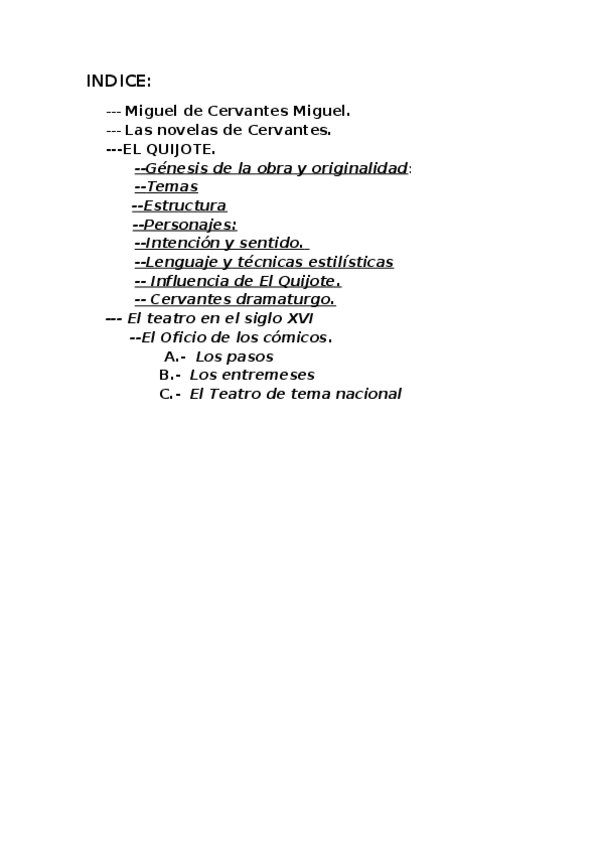 INDICE:

--- Miguel de Cervantes Miguel.
--- Las novelas de Cervantes.
---EL QUIJOTE.
--Génesis de la obra y originalidad:
--Temas
--Estructura
--Personajes:
--Intención y sentido.
--Lenguaje y técnicas estilísticas
-- Influencia de El Quijote.
-- Cervantes dramaturgo.
--- El teatro en el siglo XVI
--El Oficio de los cómicos.
A.- Los pasos
B.- Los entremeses
C.- El Teatro de tema nacional